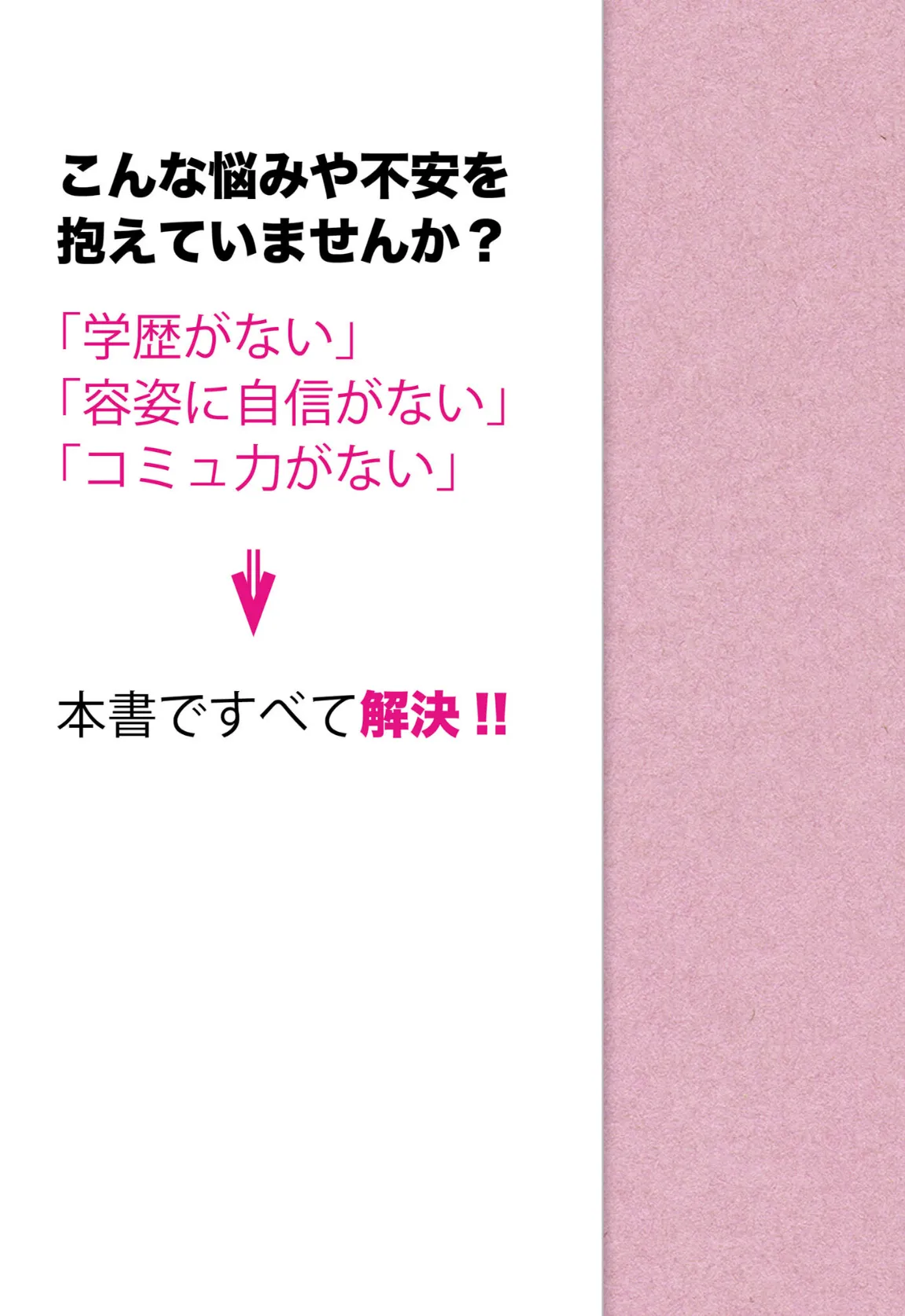 こんな悩みや不安を抱えていませんか？

「学歴がない」
「容姿に自信がない」
「コミュ力がない」

本書ですべて解決!!